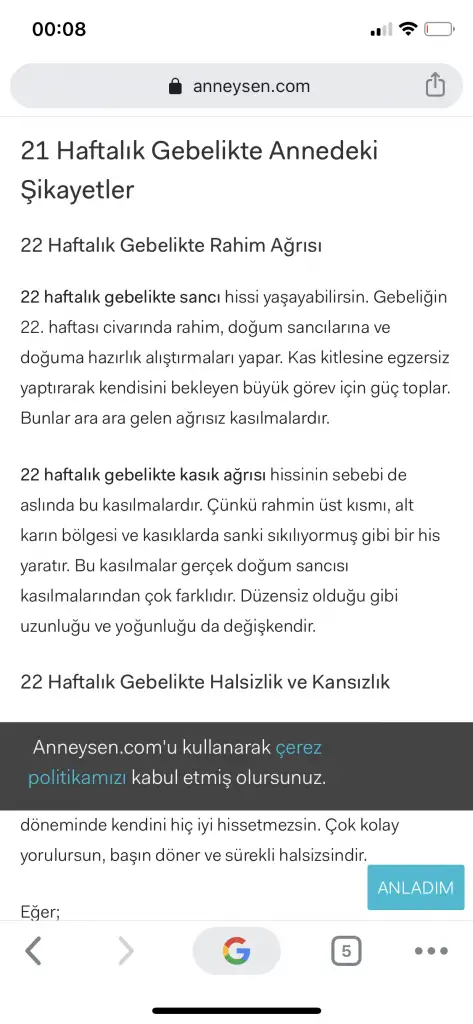 00:08

anneysen.com

21 Haftalık Gebelikte Annedeki Şikayetler

22 Haftalık Gebelikte Rahim Ağrısı

22 haftalık gebelikte sancı hissi yaşayabilirsin. Gebeliğin 22. haftası civarında rahim, doğum sancılarına ve doğuma hazırlık alıştırmaları yapar. Kas kitlesine egzersiz yaptırarak kendisini bekleyen büyük görev için güç toplar. Bunlar ara ara gelen ağrısız kasılmalardır.

22 haftalık gebelikte kasık ağrısı hissinin sebebi de aslında bu kasılmalardır. Çünkü rahmin üst kısmı, alt karın bölgesi ve kasıklarda sanki sıkılıyormuş gibi bir his yaratır. Bu kasılmalar gerçek doğum sancısı kasılmalarından çok farklıdır. Düzensiz olduğu gibi uzunluğu ve yoğunluğu da değişkendir.

22 Haftalık Gebelikte Halsizlik ve Kansızlık

Anneysen.com'u kullanarak çerez politikamızı kabul etmiş olursunuz.

döneminde kendini hiç iyi hissetmezsin. Çok kolay yorulursun, başın döner ve sürekli halsizsindir.

ANLADIM

Eğer;

5